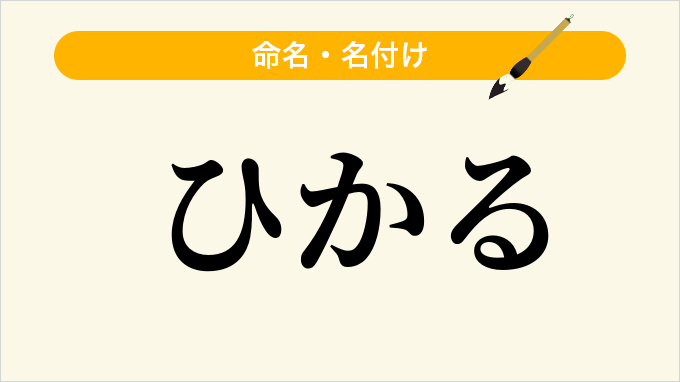 命名・名付け

ひかる